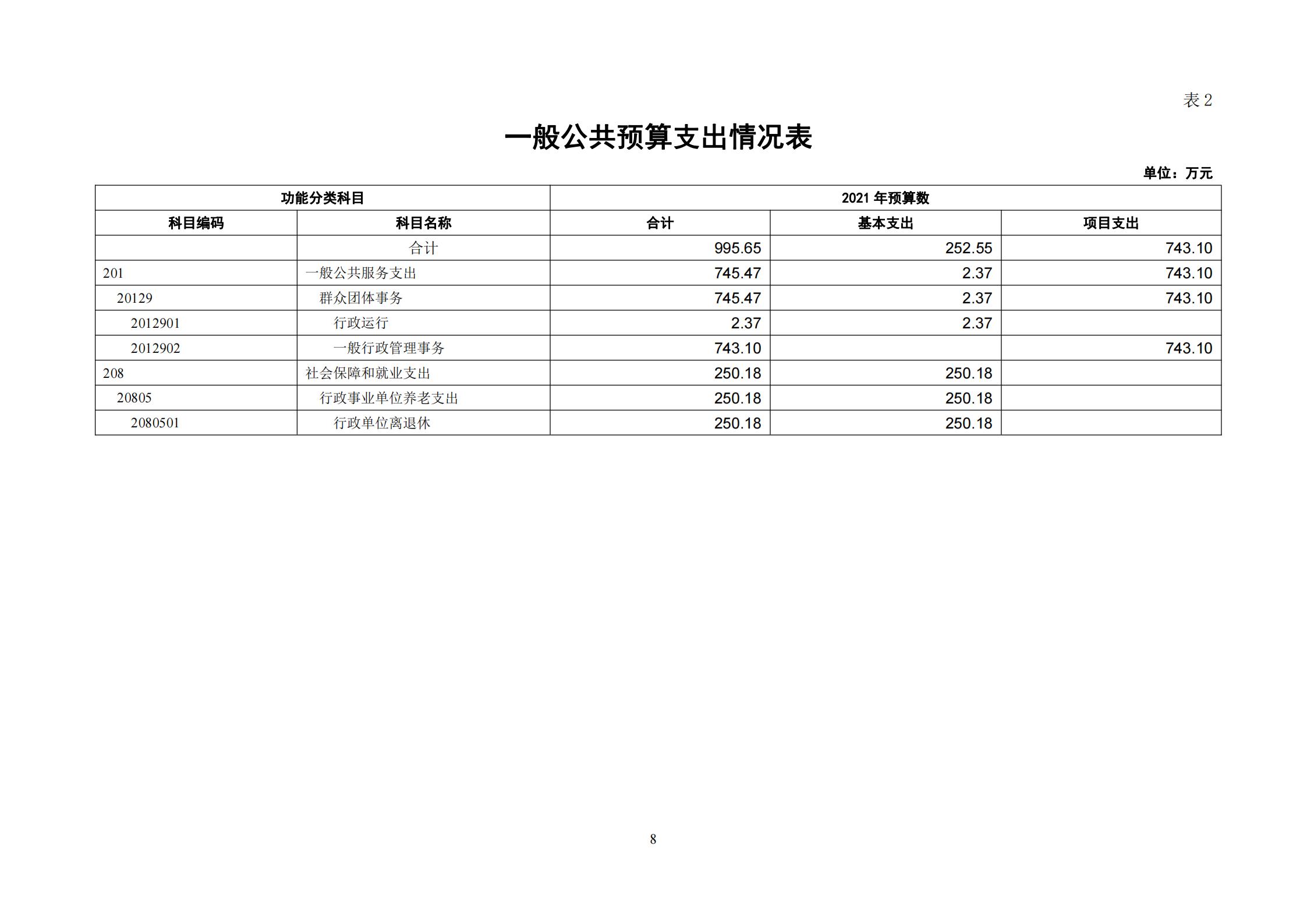 表 2

一般公共预算支出情况表

单位：万元

| 功能分类科目 | | 2021 年预算数 | | |
|---|---|---|---|---|
| 科目编码 | 科目名称 | 合计 | 基本支出 | 项目支出 |
| | 合计 | 995.65 | 252.55 | 743.10 |
| 201 | 一般公共服务支出 | 745.47 | 2.37 | 743.10 |
| 20129 | 群众团体事务 | 745.47 | 2.37 | 743.10 |
| 2012901 | 行政运行 | 2.37 | 2.37 | |
| 2012902 | 一般行政管理事务 | 743.10 | | 743.10 |
| 208 | 社会保障和就业支出 | 250.18 | 250.18 | |
| 20805 | 行政事业单位养老支出 | 250.18 | 250.18 | |
| 2080501 | 行政单位离退休 | 250.18 | 250.18 | |

8